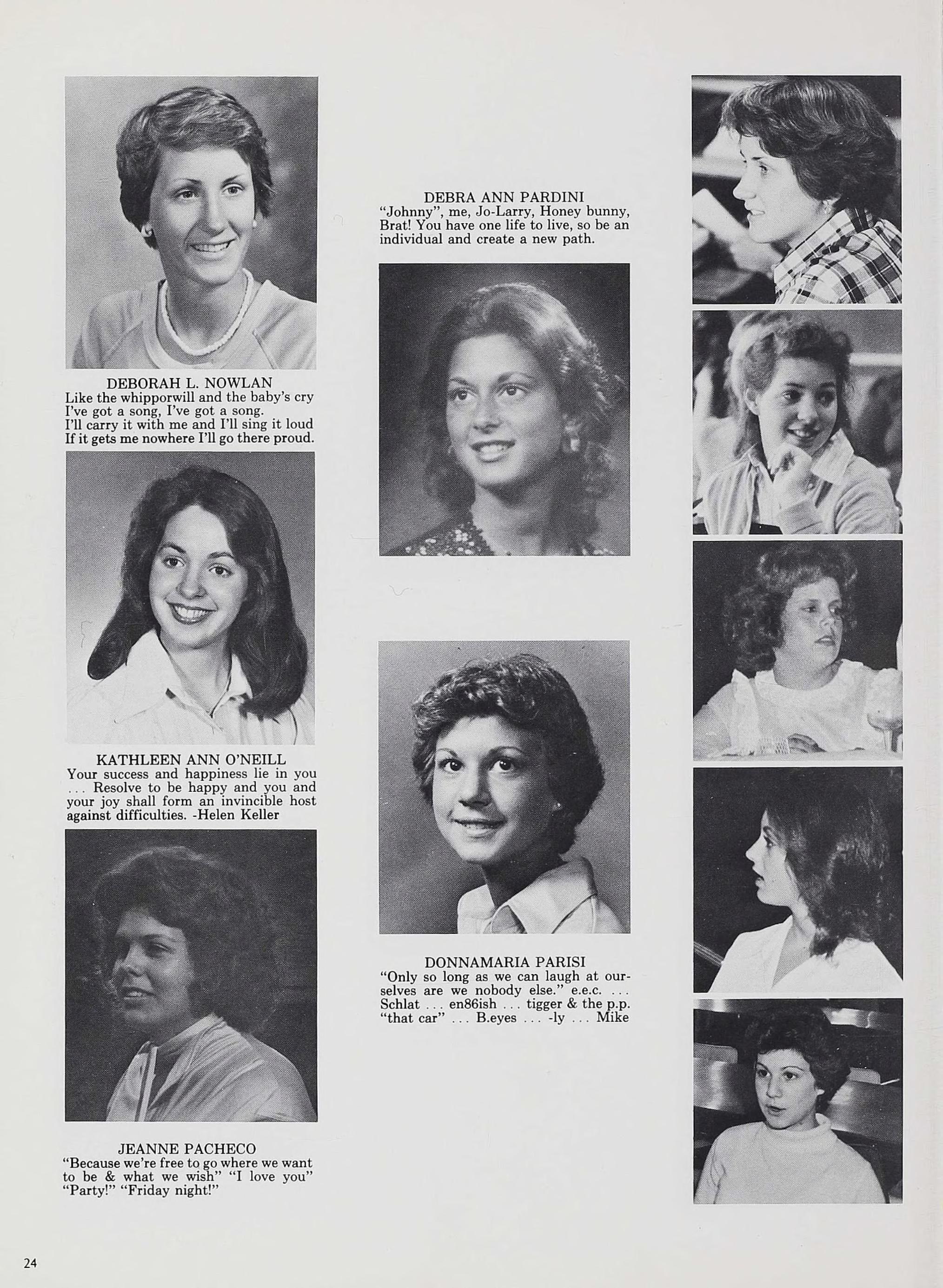 DEBORAH L. NOWLAN
Like the whipporwill and the baby's cry I've got a song, I've got a song. I'll carry it with me and I'll sing it loud If it gets me nowhere I'll go there proud.

KATHLEEN ANN O'NEILL
Your success and happiness lie in you ... Resolve to be happy and you and your joy shall form an invincible host against difficulties. -Helen Keller

JEANNE PACHECO
"Because we're free to go where we want to be & what we wish" "I love you" "Party!" "Friday night!"

DEBRA ANN PARDINI
"Johnny", me, Jo-Larry, Honey bunny, Brat! You have one life to live, so be an individual and create a new path.

DONNAMARIA PARISI
"Only so long as we can laugh at ourselves are we nobody else." e.e.c. ... Schlat ... en86ish ... tigger & the p.p. "that car" ... B.eyes ... -ly ... Mike

24